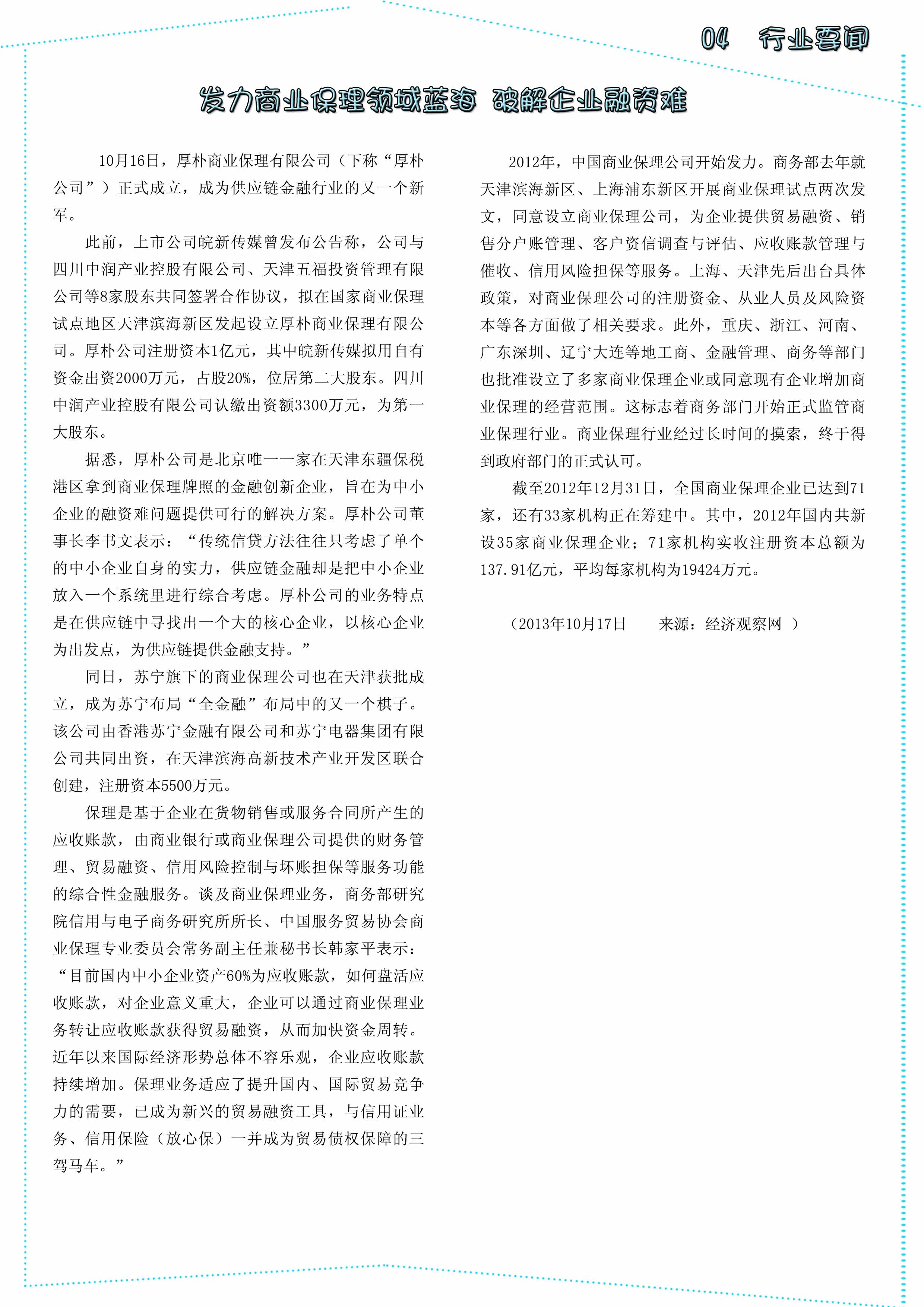 04 行业要闻

发力商业保理领域蓝海 破解企业融资难

10月16日，厚朴商业保理有限公司（下称“厚朴公司”）正式成立，成为供应链金融行业的又一个新军。

此前，上市公司皖新传媒曾发布公告称，公司与四川中润产业控股有限公司、天津五福投资管理有限公司等8家股东共同签署合作协议，拟在国家商业保理试点地区天津滨海新区发起设立厚朴商业保理有限公司。厚朴公司注册资本1亿元，其中皖新传媒拟用自有资金出资2000万元，占股20%，位居第二大股东。四川中润产业控股有限公司认缴出资额3300万元，为第一大股东。

据悉，厚朴公司是北京唯一一家在天津东疆保税港区拿到商业保理牌照的金融创新企业，旨在为中小企业的融资难问题提供可行的解决方案。厚朴公司董事长李书文表示：“传统信贷方法往往只考虑了单个的中小企业自身的实力，供应链金融却是把中小企业放入一个系统里进行综合考虑。厚朴公司的业务特点是在供应链中寻找出一个大的核心企业，以核心企业为出发点，为供应链提供金融支持。”

同日，苏宁旗下的商业保理公司也在天津获批成立，成为苏宁布局“全金融”布局中的又一个棋子。该公司由香港苏宁金融有限公司和苏宁电器集团有限公司共同出资，在天津滨海高新技术产业开发区联合创建，注册资本5500万元。

保理是基于企业在货物销售或服务合同所产生的应收账款，由商业银行或商业保理公司提供的财务管理、贸易融资、信用风险控制与坏账担保等服务功能的综合性金融服务。谈及商业保理业务，商务部研究院信用与电子商务研究所所长、中国服务贸易协会商业保理专业委员会常务副主任兼秘书长韩家平表示：“目前国内中小企业资产60%为应收账款，如何盘活应收账款，对企业意义重大，企业可以通过商业保理业务转让应收账款获得贸易融资，从而加快资金周转。近年以来国际经济形势总体不容乐观，企业应收账款持续增加。保理业务适应了提升国内、国际贸易竞争力的需要，已成为新兴的贸易融资工具，与信用证业务、信用保险（放心保）一并成为贸易债权保障的三驾马车。”

2012年，中国商业保理公司开始发力。商务部去年就天津滨海新区、上海浦东新区开展商业保理试点两次发文，同意设立商业保理公司，为企业提供贸易融资、销售分户账管理、客户资信调查与评估、应收账款管理与催收、信用风险担保等服务。上海、天津先后出台具体政策，对商业保理公司的注册资金、从业人员及风险资本等各方面做了相关要求。此外，重庆、浙江、河南、广东深圳、辽宁大连等地工商、金融管理、商务等部门也批准设立了多家商业保理企业或同意现有企业增加商业保理的经营范围。这标志着商务部门开始正式监管商业保理行业。商业保理行业经过长时间的摸索，终于得到政府部门的正式认可。

截至2012年12月31日，全国商业保理企业已达到71家，还有33家机构正在筹建中。其中，2012年国内共新设35家商业保理企业；71家机构实收注册资本总额为137.91亿元，平均每家机构为19424万元。

（2013年10月17日　　来源：经济观察网 ）